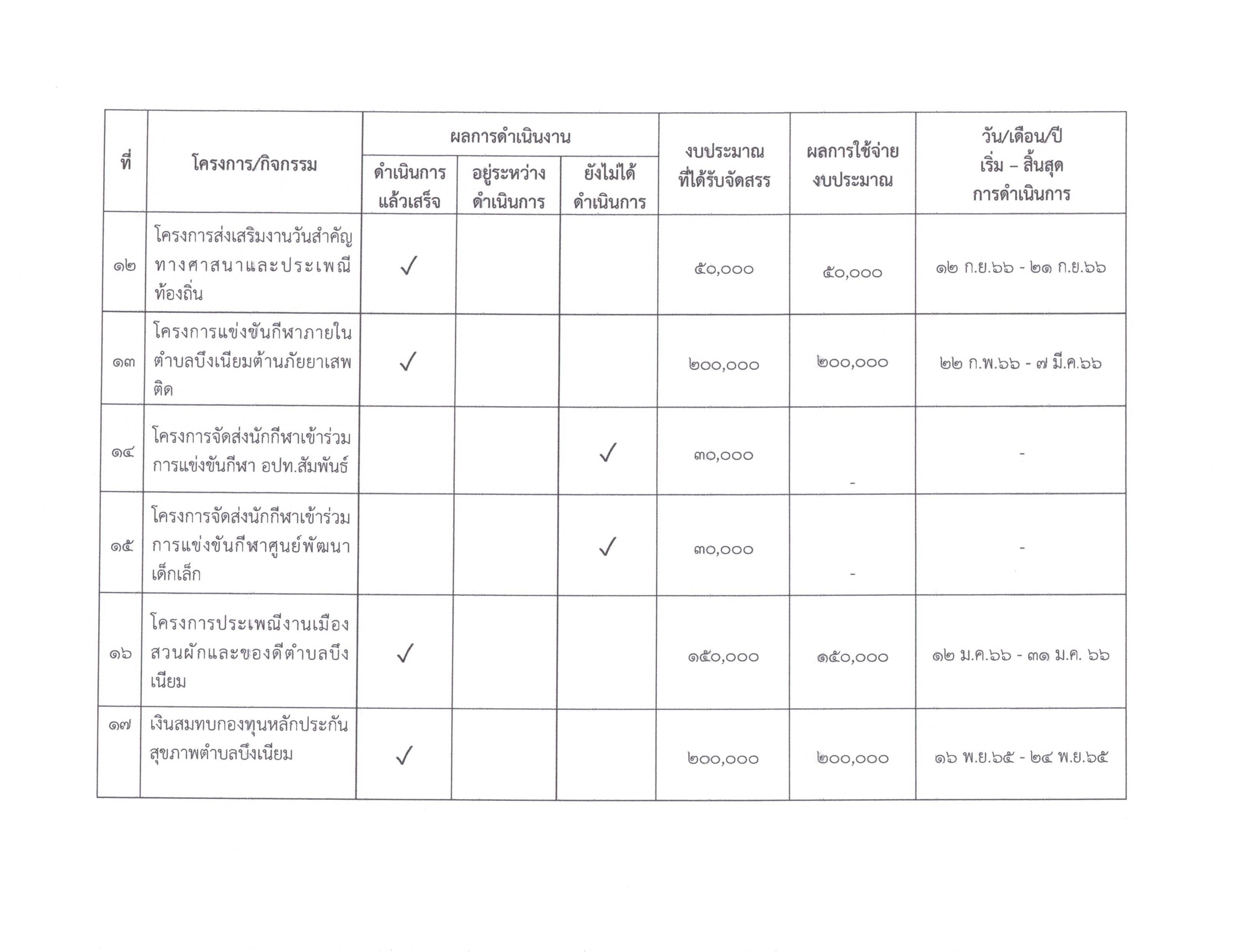 | ที่ | โครงการ/กิจกรรม | ผลการดำเนินงาน ดำเนินการแล้วเสร็จ | ผลการดำเนินงาน อยู่ระหว่างดำเนินการ | ผลการดำเนินงาน ยังไม่ได้ดำเนินการ | งบประมาณที่ได้รับจัดสรร | ผลการใช้จ่ายงบประมาณ | วัน/เดือน/ปี เริ่ม – สิ้นสุด การดำเนินการ |
|---|---|---|---|---|---|---|---|
| ๑๒ | โครงการส่งเสริมงานวันสำคัญทางศาสนาและประเพณีท้องถิ่น | ✓ | | | ๕๐,๐๐๐ | ๕๐,๐๐๐ | ๑๒ ก.ย.๖๖ - ๒๑ ก.ย.๖๖ |
| ๑๓ | โครงการแข่งขันกีฬาภายในตำบลบึงเนียมต้านภัยยาเสพติด | ✓ | | | ๒๐๐,๐๐๐ | ๒๐๐,๐๐๐ | ๒๒ ก.พ.๖๖ - ๗ มี.ค.๖๖ |
| ๑๔ | โครงการจัดส่งนักกีฬาเข้าร่วมการแข่งขันกีฬา อปท.สัมพันธ์ | | | ✓ | ๓๐,๐๐๐ | - | - |
| ๑๕ | โครงการจัดส่งนักกีฬาเข้าร่วมการแข่งขันกีฬาศูนย์พัฒนาเด็กเล็ก | | | ✓ | ๓๐,๐๐๐ | - | - |
| ๑๖ | โครงการประเพณีงานเมืองสวนผักและของดีตำบลบึงเนียม | ✓ | | | ๑๕๐,๐๐๐ | ๑๕๐,๐๐๐ | ๑๒ ม.ค.๖๖ - ๓๑ ม.ค. ๖๖ |
| ๑๗ | เงินสมทบกองทุนหลักประกันสุขภาพตำบลบึงเนียม | ✓ | | | ๒๐๐,๐๐๐ | ๒๐๐,๐๐๐ | ๑๖ พ.ย.๖๕ - ๒๔ พ.ย.๖๕ |